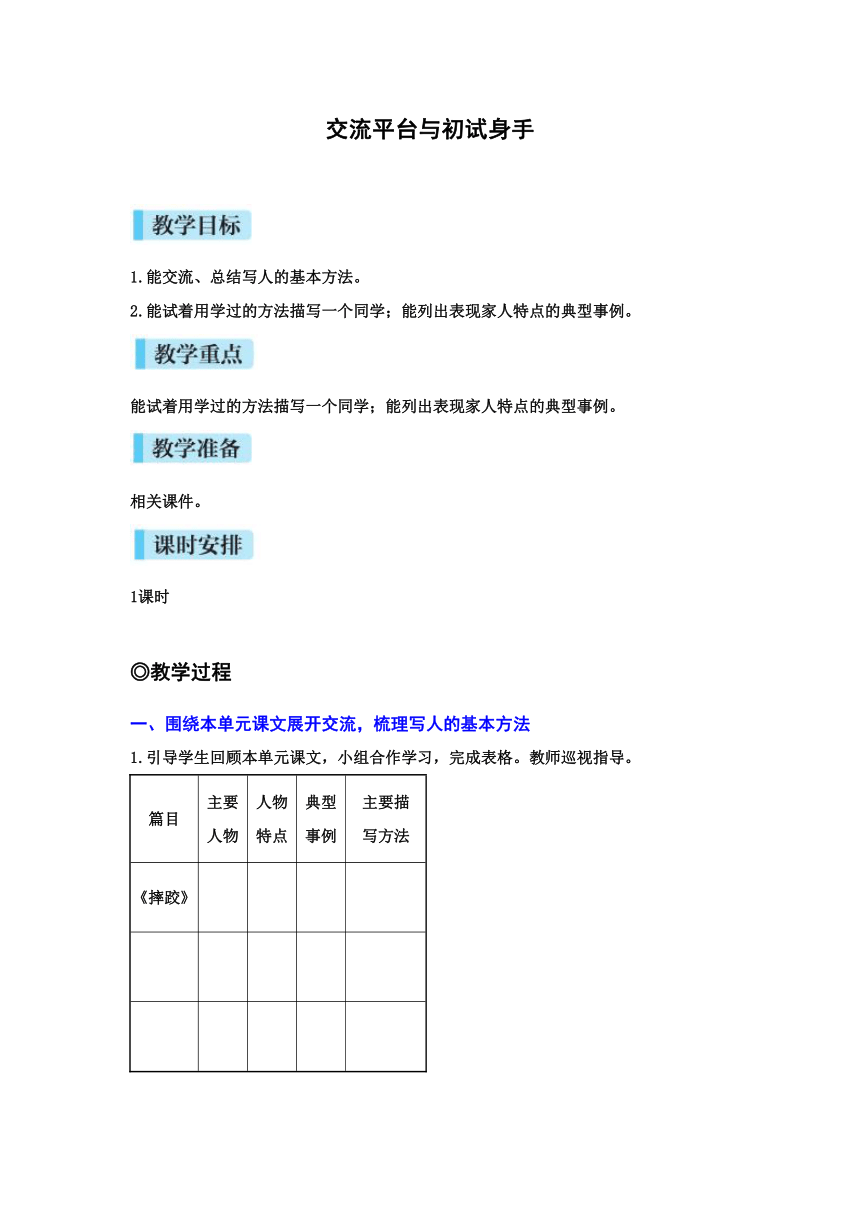 交流平台与初试身手

教学目标

1.能交流、总结写人的基本方法。

2.能试着用学过的方法描写一个同学；能列出表现家人特点的典型事例。

教学重点

能试着用学过的方法描写一个同学；能列出表现家人特点的典型事例。

教学准备

相关课件。

课时安排

1课时

◎教学过程

一、围绕本单元课文展开交流，梳理写人的基本方法

1.引导学生回顾本单元课文，小组合作学习，完成表格。教师巡视指导。

| 篇目 | 主要人物 | 人物特点 | 典型事例 | 主要描写方法 |
|---|---|---|---|---|
| 《摔跤》 | | | | |
| | | | | |
| | | | | |